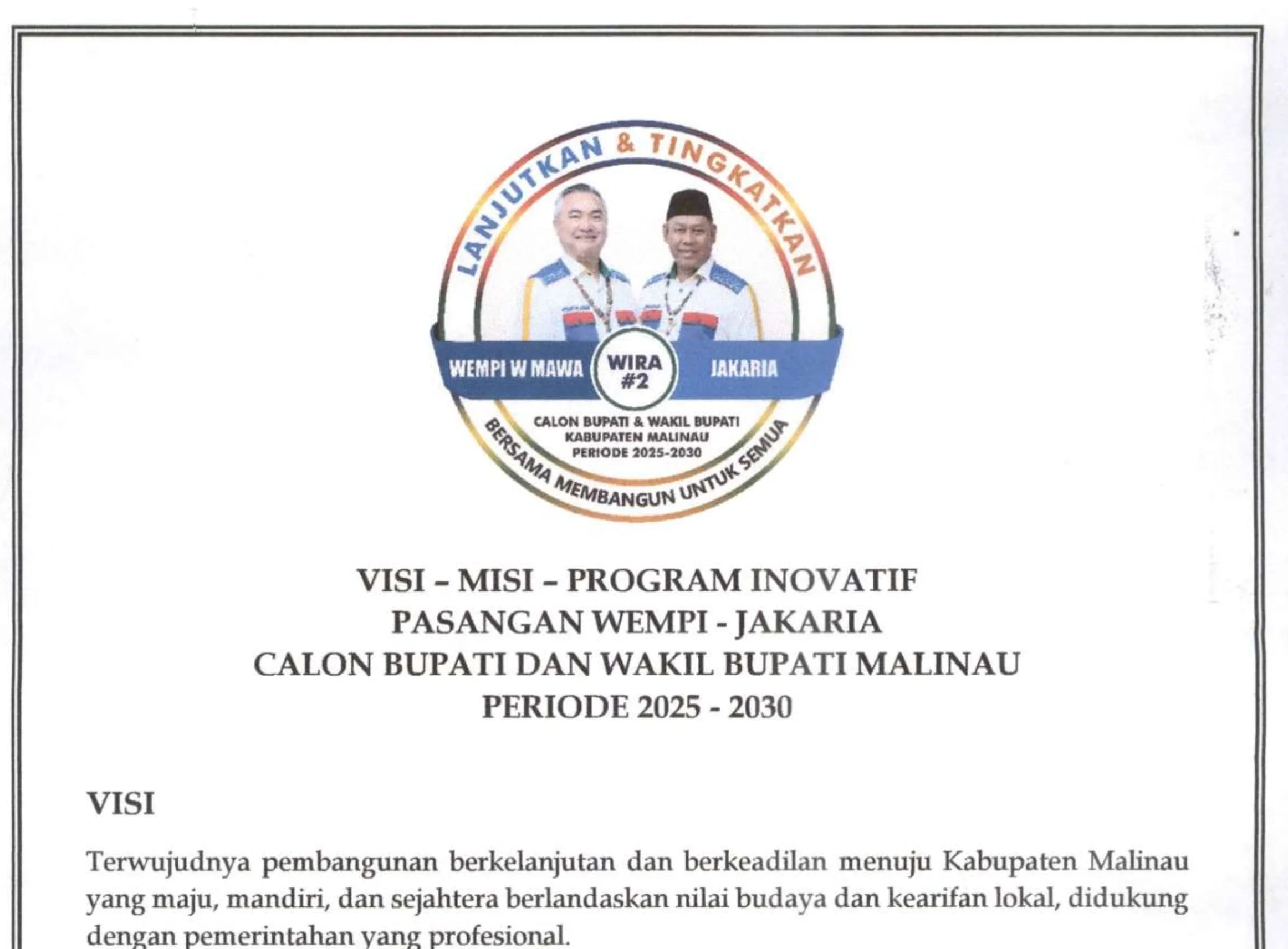 LANJUTKAN & TINGKATKAN

WEMPI W MAWA
WIRA
#2
JAKARIA

CALON BUPATI & WAKIL BUPATI
KABUPATEN MALINAU
PERIODE 2025-2030

BERSAMA MEMBANGUN UNTUK SEMUA

VISI – MISI – PROGRAM INOVATIF
PASANGAN WEMPI - JAKARIA
CALON BUPATI DAN WAKIL BUPATI MALINAU
PERIODE 2025 - 2030

VISI

Terwujudnya pembangunan berkelanjutan dan berkeadilan menuju Kabupaten Malinau yang maju, mandiri, dan sejahtera berlandaskan nilai budaya dan kearifan lokal, didukung dengan pemerintahan yang profesional.